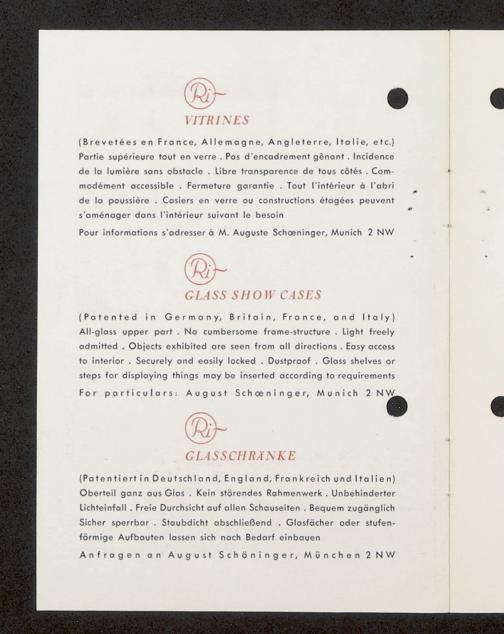 Ri

VITRINES

(Brevetées en France, Allemagne, Angleterre, Italie, etc.) Partie supérieure tout en verre . Pas d'encadrement gênant . Incidence de la lumière sans obstacle . Libre transparence de tous côtés . Commodément accessible . Fermeture garantie . Tout l'intérieur à l'abri de la poussière . Casiers en verre ou constructions étagées peuvent s'aménager dans l'intérieur suivant le besoin

Pour informations s'adresser à M. Auguste Schœninger, Munich 2 NW

Ri

GLASS SHOW CASES

(Patented in Germany, Britain, France, and Italy) All-glass upper part . No cumbersome frame-structure . Light freely admitted . Objects exhibited are seen from all directions . Easy access to interior . Securely and easily locked . Dustproof . Glass shelves or steps for displaying things may be inserted according to requirements

For particulars: August Schœninger, Munich 2 NW

Ri

GLASSCHRÄNKE

(Patentiert in Deutschland, England, Frankreich und Italien) Oberteil ganz aus Glas . Kein störendes Rahmenwerk . Unbehinderter Lichteinfall . Freie Durchsicht auf allen Schauseiten . Bequem zugänglich Sicher sperrbar . Staubdicht abschließend . Glasfächer oder stufenförmige Aufbauten lassen sich nach Bedarf einbauen

Anfragen an August Schöninger, München 2 NW